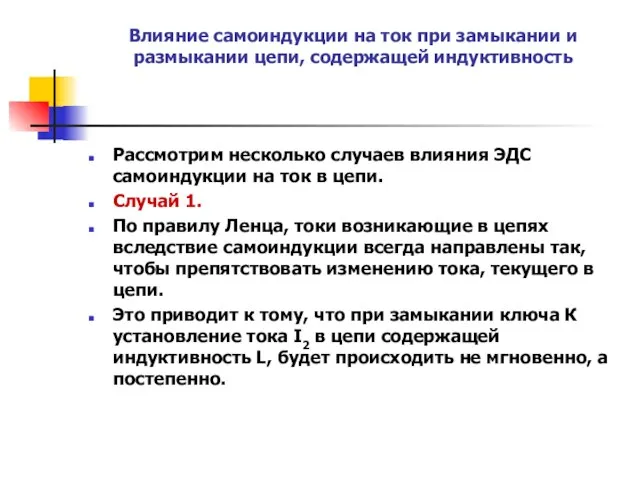 Влияние самоиндукции на ток при замыкании и размыкании цепи, содержащей индуктивность

Рассмотрим несколько случаев влияния ЭДС самоиндукции на ток в цепи.

Случай 1.

По правилу Ленца, токи возникающие в цепях вследствие самоиндукции всегда направлены так, чтобы препятствовать изменению тока, текущего в цепи.

Это приводит к тому, что при замыкании ключа К установление тока $I_2$ в цепи содержащей индуктивность L, будет происходить не мгновенно, а постепенно.